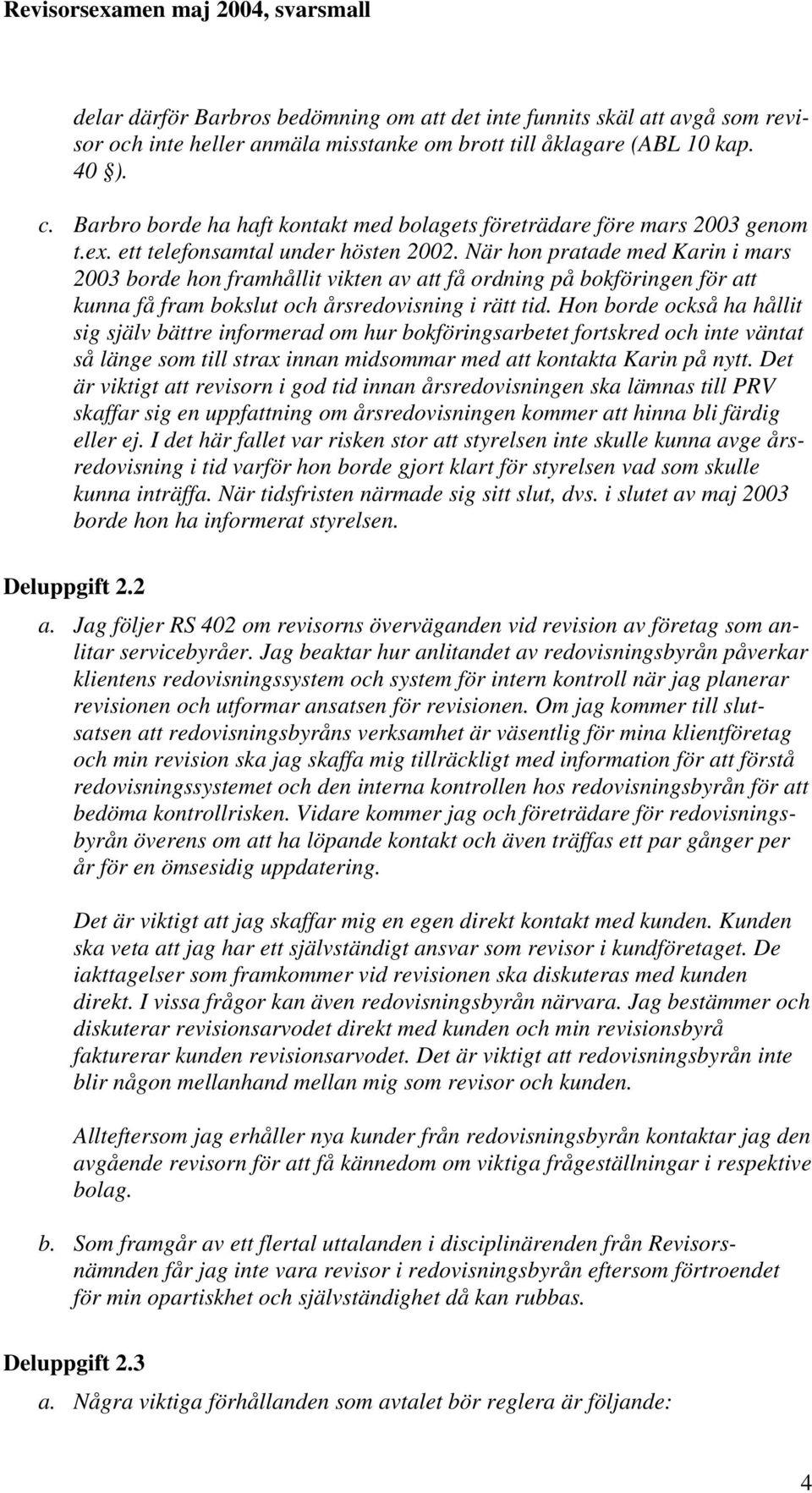 Revisorsexamen maj 2004, svarsmall

delar därför Barbros bedömning om att det inte funnits skäl att avgå som revisor och inte heller anmäla misstanke om brott till åklagare (ABL 10 kap. 40 §).

c. Barbro borde ha haft kontakt med bolagets företrädare före mars 2003 genom t.ex. ett telefonsamtal under hösten 2002. När hon pratade med Karin i mars 2003 borde hon framhållit vikten av att få ordning på bokföringen för att kunna få fram bokslut och årsredovisning i rätt tid. Hon borde också ha hållit sig själv bättre informerad om hur bokföringsarbetet fortskred och inte väntat så länge som till strax innan midsommar med att kontakta Karin på nytt. Det är viktigt att revisorn i god tid innan årsredovisningen ska lämnas till PRV skaffar sig en uppfattning om årsredovisningen kommer att hinna bli färdig eller ej. I det här fallet var risken stor att styrelsen inte skulle kunna avge årsredovisning i tid varför hon borde gjort klart för styrelsen vad som skulle kunna inträffa. När tidsfristen närmade sig sitt slut, dvs. i slutet av maj 2003 borde hon ha informerat styrelsen.

Deluppgift 2.2

a. Jag följer RS 402 om revisorns överväganden vid revision av företag som anlitar servicebyråer. Jag beaktar hur anlitandet av redovisningsbyrån påverkar klientens redovisningssystem och system för intern kontroll när jag planerar revisionen och utformar ansatsen för revisionen. Om jag kommer till slutsatsen att redovisningsbyråns verksamhet är väsentlig för mina klientföretag och min revision ska jag skaffa mig tillräckligt med information för att förstå redovisningssystemet och den interna kontrollen hos redovisningsbyrån för att bedöma kontrollrisken. Vidare kommer jag och företrädare för redovisningsbyrån överens om att ha löpande kontakt och även träffas ett par gånger per år för en ömsesidig uppdatering.

Det är viktigt att jag skaffar mig en egen direkt kontakt med kunden. Kunden ska veta att jag har ett självständigt ansvar som revisor i kundföretaget. De iakttagelser som framkommer vid revisionen ska diskuteras med kunden direkt. I vissa frågor kan även redovisningsbyrån närvara. Jag bestämmer och diskuterar revisionsarvodet direkt med kunden och min revisionsbyrå fakturerar kunden revisionsarvodet. Det är viktigt att redovisningsbyrån inte blir någon mellanhand mellan mig som revisor och kunden.

Allteftersom jag erhåller nya kunder från redovisningsbyrån kontaktar jag den avgående revisorn för att få kännedom om viktiga frågeställningar i respektive bolag.

b. Som framgår av ett flertal uttalanden i disciplinärenden från Revisorsnämnden får jag inte vara revisor i redovisningsbyrån eftersom förtroendet för min opartiskhet och självständighet då kan rubbas.

Deluppgift 2.3

a. Några viktiga förhållanden som avtalet bör reglera är följande:

4